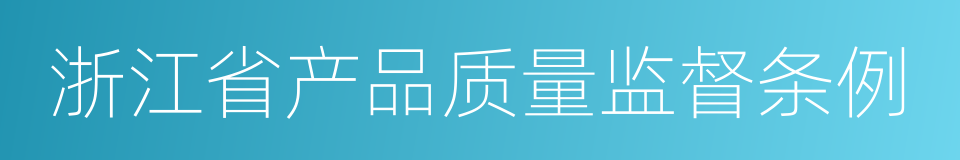 浙江省产品质量监督条例